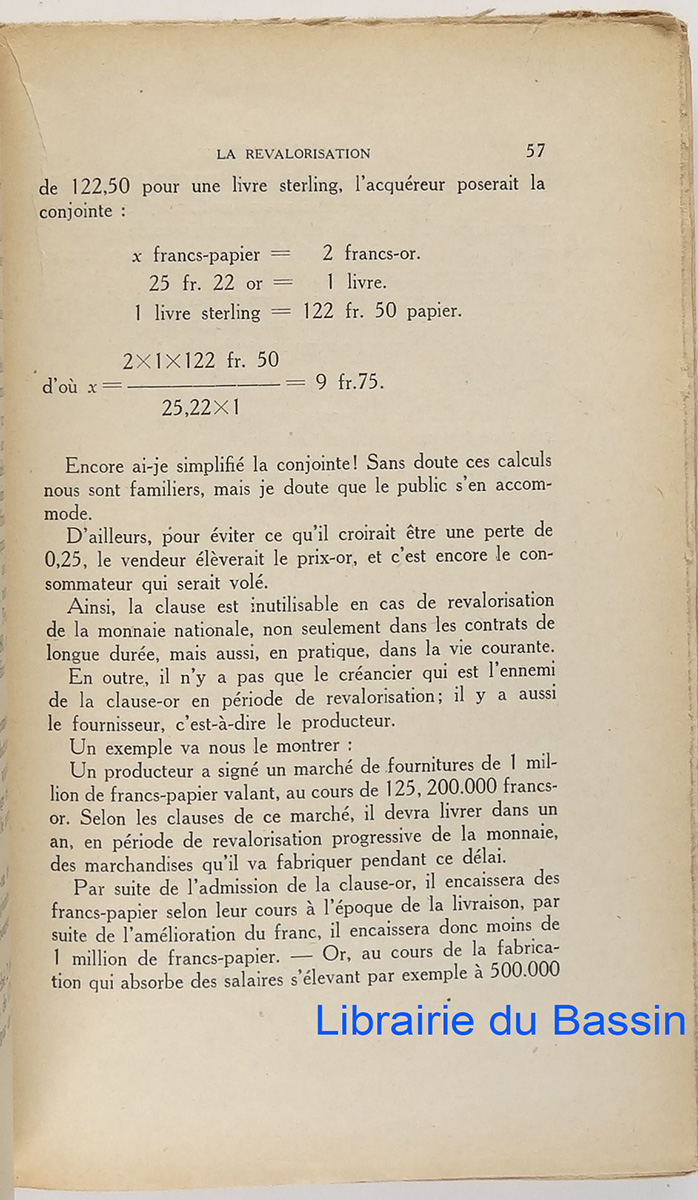 LA REVALORISATION 57

de 122,50 pour une livre sterling, l'acquéreur poserait la conjointe :

$x$ francs-papier = 2 francs-or.
25 fr. 22 or = 1 livre.
1 livre sterling = 122 fr. 50 papier.

d'où $x = \frac{2 \times 1 \times 122 \text{ fr. } 50}{25,22 \times 1} = 9$ fr.75.

Encore ai-je simplifié la conjointe! Sans doute ces calculs nous sont familiers, mais je doute que le public s'en accommode.

D'ailleurs, pour éviter ce qu'il croirait être une perte de 0,25, le vendeur élèverait le prix-or, et c'est encore le consommateur qui serait volé.

Ainsi, la clause est inutilisable en cas de revalorisation de la monnaie nationale, non seulement dans les contrats de longue durée, mais aussi, en pratique, dans la vie courante.

En outre, il n'y a pas que le créancier qui est l'ennemi de la clause-or en période de revalorisation; il y a aussi le fournisseur, c'est-à-dire le producteur.

Un exemple va nous le montrer :

Un producteur a signé un marché de fournitures de 1 million de francs-papier valant, au cours de 125, 200.000 francs-or. Selon les clauses de ce marché, il devra livrer dans un an, en période de revalorisation progressive de la monnaie, des marchandises qu'il va fabriquer pendant ce délai.

Par suite de l'admission de la clause-or, il encaissera des francs-papier selon leur cours à l'époque de la livraison, par suite de l'amélioration du franc, il encaissera donc moins de 1 million de francs-papier. — Or, au cours de la fabrication qui absorbe des salaires s'élevant par exemple à 500.000

Librairie du Bassin